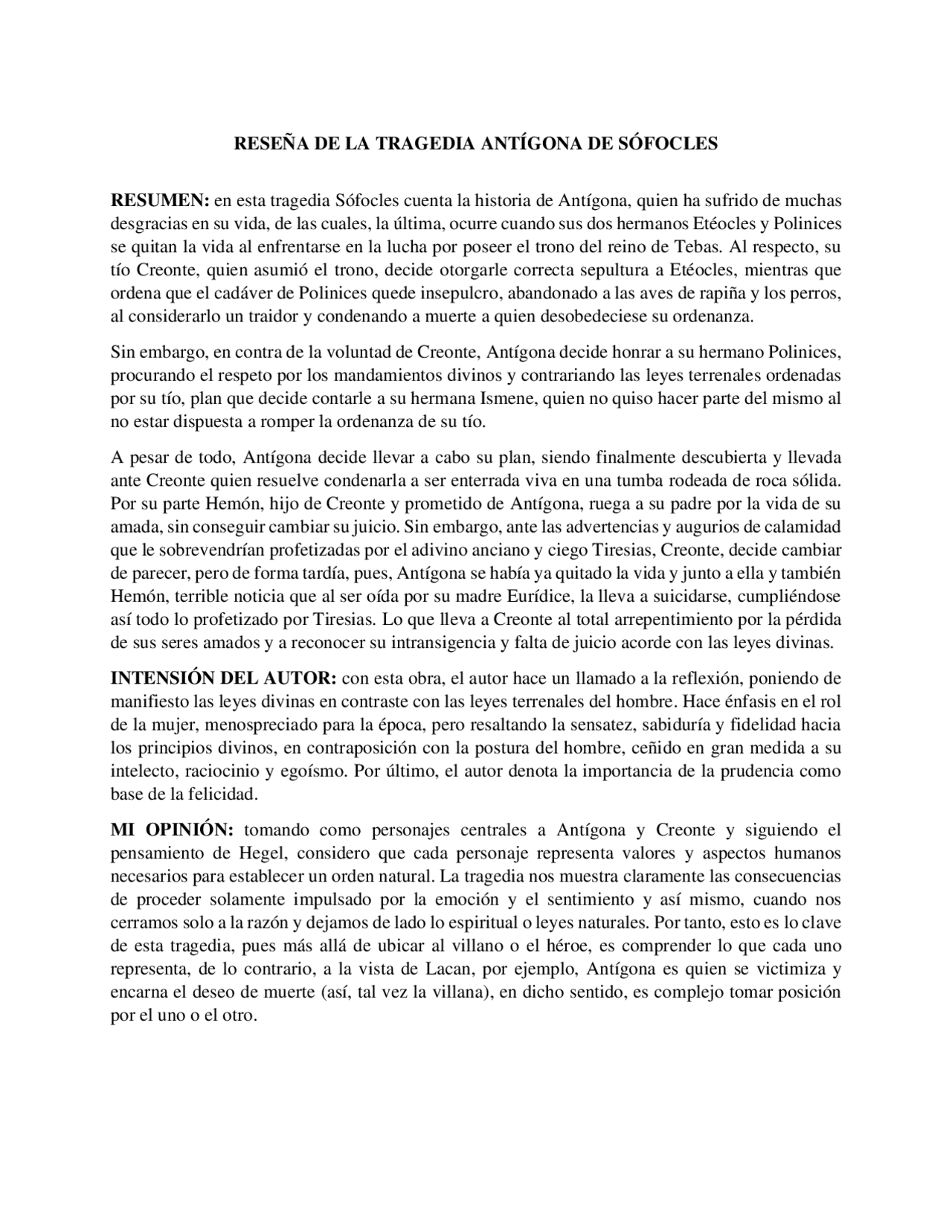 RESEÑA DE LA TRAGEDIA ANTÍGONA DE SÓFOCLES

RESUMEN: en esta tragedia Sófocles cuenta la historia de Antígona, quien ha sufrido de muchas desgracias en su vida, de las cuales, la última, ocurre cuando sus dos hermanos Etéocles y Polinices se quitan la vida al enfrentarse en la lucha por poseer el trono del reino de Tebas. Al respecto, su tío Creonte, quien asumió el trono, decide otorgarle correcta sepultura a Etéocles, mientras que ordena que el cadáver de Polinices quede insepulcro, abandonado a las aves de rapiña y los perros, al considerarlo un traidor y condenando a muerte a quien desobedeciese su ordenanza.

Sin embargo, en contra de la voluntad de Creonte, Antígona decide honrar a su hermano Polinices, procurando el respeto por los mandamientos divinos y contrariando las leyes terrenales ordenadas por su tío, plan que decide contarle a su hermana Ismene, quien no quiso hacer parte del mismo al no estar dispuesta a romper la ordenanza de su tío.

A pesar de todo, Antígona decide llevar a cabo su plan, siendo finalmente descubierta y llevada ante Creonte quien resuelve condenarla a ser enterrada viva en una tumba rodeada de roca sólida. Por su parte Hemón, hijo de Creonte y prometido de Antígona, ruega a su padre por la vida de su amada, sin conseguir cambiar su juicio. Sin embargo, ante las advertencias y augurios de calamidad que le sobrevendrían profetizadas por el adivino anciano y ciego Tiresias, Creonte, decide cambiar de parecer, pero de forma tardía, pues, Antígona se había ya quitado la vida y junto a ella y también Hemón, terrible noticia que al ser oída por su madre Eurídice, la lleva a suicidarse, cumpliéndose así todo lo profetizado por Tiresias. Lo que lleva a Creonte al total arrepentimiento por la pérdida de sus seres amados y a reconocer su intransigencia y falta de juicio acorde con las leyes divinas.

INTENSIÓN DEL AUTOR: con esta obra, el autor hace un llamado a la reflexión, poniendo de manifiesto las leyes divinas en contraste con las leyes terrenales del hombre. Hace énfasis en el rol de la mujer, menospreciado para la época, pero resaltando la sensatez, sabiduría y fidelidad hacia los principios divinos, en contraposición con la postura del hombre, ceñido en gran medida a su intelecto, raciocinio y egoísmo. Por último, el autor denota la importancia de la prudencia como base de la felicidad.

MI OPINIÓN: tomando como personajes centrales a Antígona y Creonte y siguiendo el pensamiento de Hegel, considero que cada personaje representa valores y aspectos humanos necesarios para establecer un orden natural. La tragedia nos muestra claramente las consecuencias de proceder solamente impulsado por la emoción y el sentimiento y así mismo, cuando nos cerramos solo a la razón y dejamos de lado lo espiritual o leyes naturales. Por tanto, esto es lo clave de esta tragedia, pues más allá de ubicar al villano o el héroe, es comprender lo que cada uno representa, de lo contrario, a la vista de Lacan, por ejemplo, Antígona es quien se victimiza y encarna el deseo de muerte (así, tal vez la villana), en dicho sentido, es complejo tomar posición por el uno o el otro.